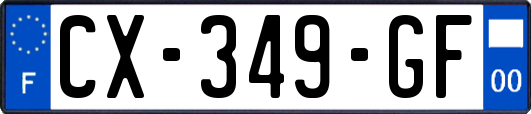 F
CX-349-GF
00